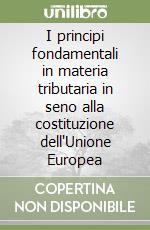 unilibro

I principi fondamentali in materia tributaria in seno alla costituzione dell'Unione Europea

COPERTINA NON DISPONIBILE